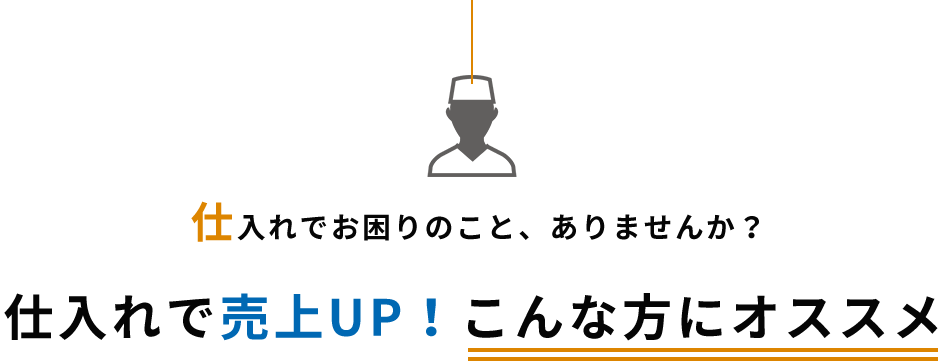 仕入れでお困りのこと、ありませんか？

仕入れで売上UP！こんな方にオススメ